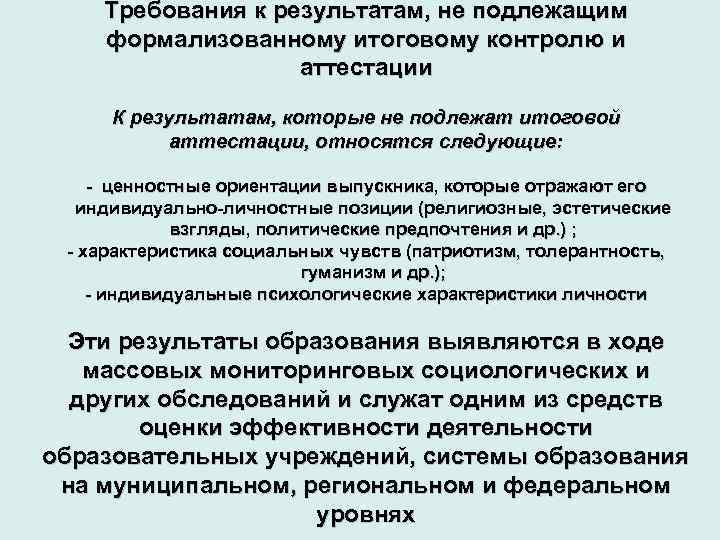 Требования к результатам, не подлежащим формализованному итоговому контролю и аттестации

К результатам, которые не подлежат итоговой аттестации, относятся следующие:

- ценностные ориентации выпускника, которые отражают его индивидуально-личностные позиции (религиозные, эстетические взгляды, политические предпочтения и др.) ;
- характеристика социальных чувств (патриотизм, толерантность, гуманизм и др.);
- индивидуальные психологические характеристики личности

Эти результаты образования выявляются в ходе массовых мониторинговых социологических и других обследований и служат одним из средств оценки эффективности деятельности образовательных учреждений, системы образования на муниципальном, региональном и федеральном уровнях